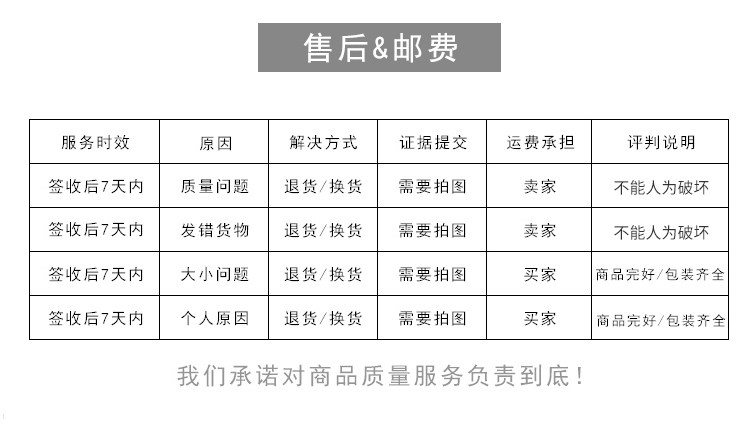 售后&邮费

| 服务时效 | 原因 | 解决方式 | 证据提交 | 运费承担 | 评判说明 |
|---|---|---|---|---|---|
| 签收后7天内 | 质量问题 | 退货/换货 | 需要拍图 | 卖家 | 不能人为破坏 |
| 签收后7天内 | 发错货物 | 退货/换货 | 需要拍图 | 卖家 | 不能人为破坏 |
| 签收后7天内 | 大小问题 | 退货/换货 | 需要拍图 | 买家 | 商品完好/包装齐全 |
| 签收后7天内 | 个人原因 | 退货/换货 | 需要拍图 | 买家 | 商品完好/包装齐全 |

我们承诺对商品质量服务负责到底!